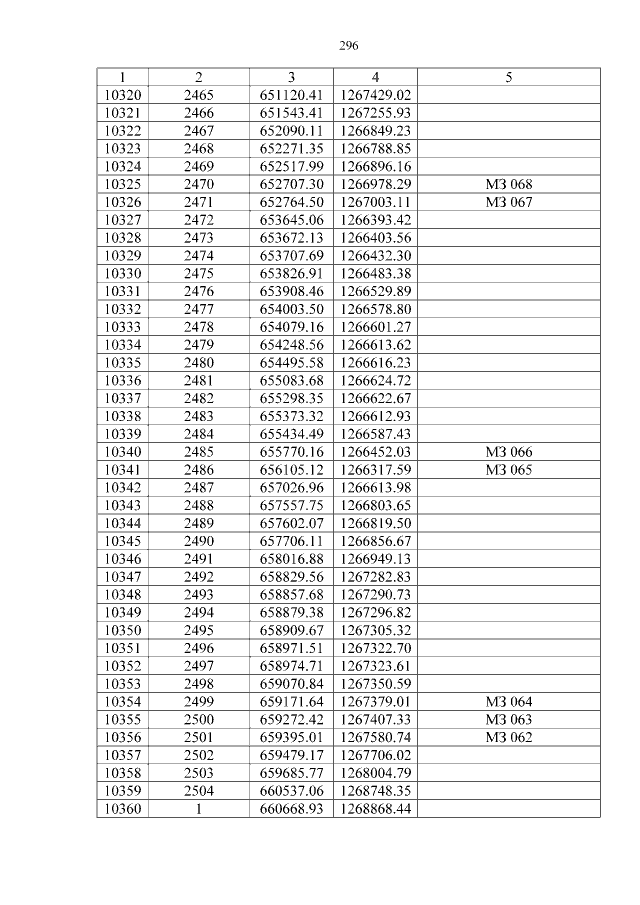 296

| 1 | 2 | 3 | 4 | 5 |
|---|---|---|---|---|
| 10320 | 2465 | 651120.41 | 1267429.02 | |
| 10321 | 2466 | 651543.41 | 1267255.93 | |
| 10322 | 2467 | 652090.11 | 1266849.23 | |
| 10323 | 2468 | 652271.35 | 1266788.85 | |
| 10324 | 2469 | 652517.99 | 1266896.16 | |
| 10325 | 2470 | 652707.30 | 1266978.29 | МЗ 068 |
| 10326 | 2471 | 652764.50 | 1267003.11 | МЗ 067 |
| 10327 | 2472 | 653645.06 | 1266393.42 | |
| 10328 | 2473 | 653672.13 | 1266403.56 | |
| 10329 | 2474 | 653707.69 | 1266432.30 | |
| 10330 | 2475 | 653826.91 | 1266483.38 | |
| 10331 | 2476 | 653908.46 | 1266529.89 | |
| 10332 | 2477 | 654003.50 | 1266578.80 | |
| 10333 | 2478 | 654079.16 | 1266601.27 | |
| 10334 | 2479 | 654248.56 | 1266613.62 | |
| 10335 | 2480 | 654495.58 | 1266616.23 | |
| 10336 | 2481 | 655083.68 | 1266624.72 | |
| 10337 | 2482 | 655298.35 | 1266622.67 | |
| 10338 | 2483 | 655373.32 | 1266612.93 | |
| 10339 | 2484 | 655434.49 | 1266587.43 | |
| 10340 | 2485 | 655770.16 | 1266452.03 | МЗ 066 |
| 10341 | 2486 | 656105.12 | 1266317.59 | МЗ 065 |
| 10342 | 2487 | 657026.96 | 1266613.98 | |
| 10343 | 2488 | 657557.75 | 1266803.65 | |
| 10344 | 2489 | 657602.07 | 1266819.50 | |
| 10345 | 2490 | 657706.11 | 1266856.67 | |
| 10346 | 2491 | 658016.88 | 1266949.13 | |
| 10347 | 2492 | 658829.56 | 1267282.83 | |
| 10348 | 2493 | 658857.68 | 1267290.73 | |
| 10349 | 2494 | 658879.38 | 1267296.82 | |
| 10350 | 2495 | 658909.67 | 1267305.32 | |
| 10351 | 2496 | 658971.51 | 1267322.70 | |
| 10352 | 2497 | 658974.71 | 1267323.61 | |
| 10353 | 2498 | 659070.84 | 1267350.59 | |
| 10354 | 2499 | 659171.64 | 1267379.01 | МЗ 064 |
| 10355 | 2500 | 659272.42 | 1267407.33 | МЗ 063 |
| 10356 | 2501 | 659395.01 | 1267580.74 | МЗ 062 |
| 10357 | 2502 | 659479.17 | 1267706.02 | |
| 10358 | 2503 | 659685.77 | 1268004.79 | |
| 10359 | 2504 | 660537.06 | 1268748.35 | |
| 10360 | 1 | 660668.93 | 1268868.44 | |